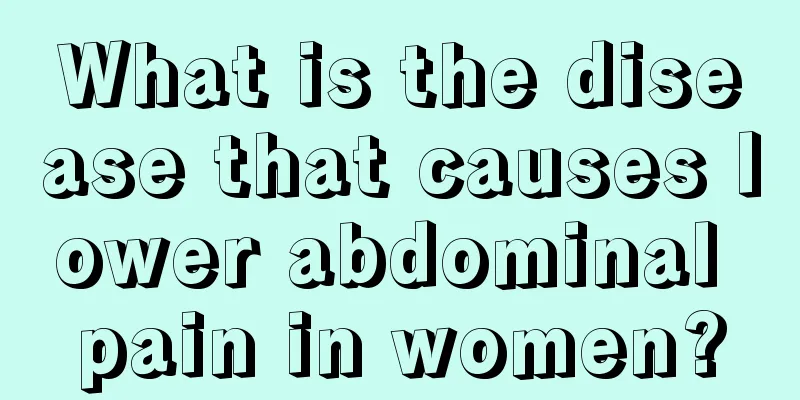 What is the disease that causes lower abdominal pain in women?